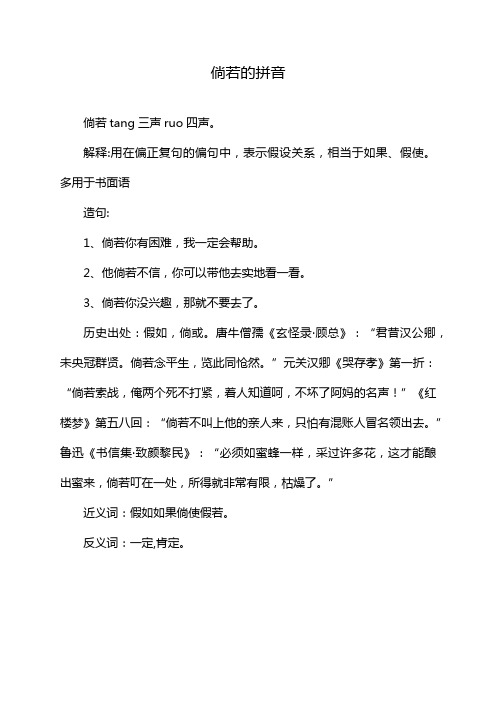 倘若的拼音

倘若 tang 三声 ruo 四声。

解释:用在偏正复句的偏句中，表示假设关系，相当于如果、假使。多用于书面语

造句:

1、倘若你有困难，我一定会帮助。

2、他倘若不信，你可以带他去实地看一看。

3、倘若你没兴趣，那就不要去了。

历史出处：假如，倘或。唐牛僧孺《玄怪录·顾总》：“君昔汉公卿，未央冠群贤。倘若念平生，览此同怆然。”元关汉卿《哭存孝》第一折：“倘若索战，俺两个死不打紧，着人知道呵，不坏了阿妈的名声！”《红楼梦》第五八回：“倘若不叫上他的亲人来，只怕有混账人冒名领出去。”鲁迅《书信集·致颜黎民》：“必须如蜜蜂一样，采过许多花，这才能酿出蜜来，倘若叮在一处，所得就非常有限，枯燥了。”

近义词：假如如果倘使假若。

反义词：一定,肯定。